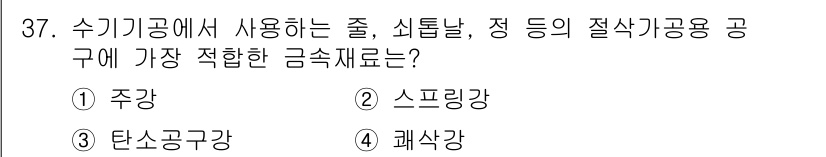 37. 수기기공에서 사용하는 줄, 쇠톱날, 정 등의 절삭가공용 공구에 가장 적합한 금속재료는?

① 주강
② 스프링강
③ 탄소공구강
④ 쾌삭강